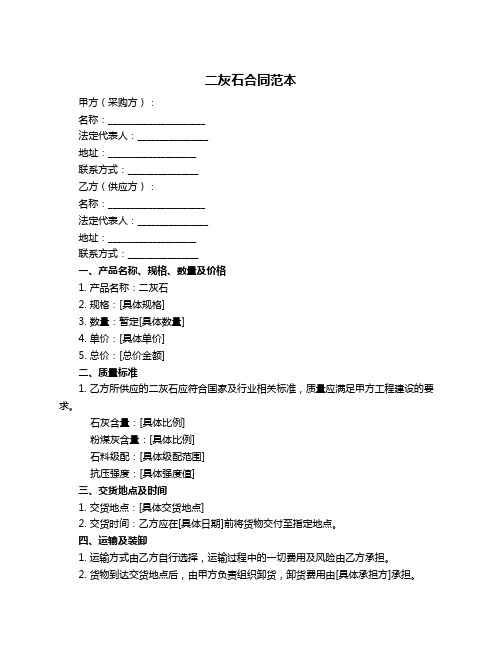 二灰石合同范本

甲方（采购方）：

名称：____________________

法定代表人：______________

地址：__________________

联系方式：______________

乙方（供应方）：

名称：____________________

法定代表人：______________

地址：__________________

联系方式：______________

一、产品名称、规格、数量及价格

1. 产品名称：二灰石

2. 规格：[具体规格]

3. 数量：暂定[具体数量]

4. 单价：[具体单价]

5. 总价：[总价金额]

二、质量标准

1. 乙方所供应的二灰石应符合国家及行业相关标准，质量应满足甲方工程建设的要求。

石灰含量：[具体比例]

粉煤灰含量：[具体比例]

石料级配：[具体级配范围]

抗压强度：[具体强度值]

三、交货地点及时间

1. 交货地点：[具体交货地点]

2. 交货时间：乙方应在[具体日期]前将货物交付至指定地点。

四、运输及装卸

1. 运输方式由乙方自行选择，运输过程中的一切费用及风险由乙方承担。

2. 货物到达交货地点后，由甲方负责组织卸货，卸货费用由[具体承担方]承担。